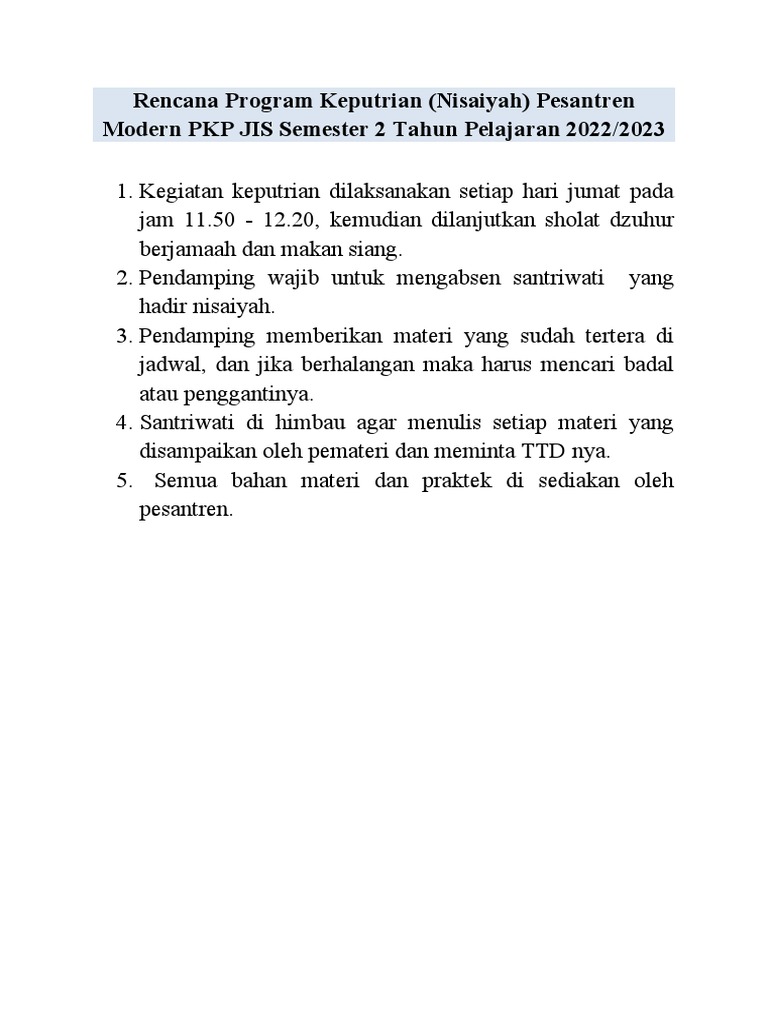 Rencana Program Keputrian (Nisaiyah) Pesantren Modern PKP JIS Semester 2 Tahun Pelajaran 2022/2023

1. Kegiatan keputrian dilaksanakan setiap hari jumat pada jam 11.50 - 12.20, kemudian dilanjutkan sholat dzuhur berjamaah dan makan siang.
2. Pendamping wajib untuk mengabsen santriwati yang hadir nisaiyah.
3. Pendamping memberikan materi yang sudah tertera di jadwal, dan jika berhalangan maka harus mencari badal atau penggantinya.
4. Santriwati di himbau agar menulis setiap materi yang disampaikan oleh pemateri dan meminta TTD nya.
5. Semua bahan materi dan praktek di sediakan oleh pesantren.